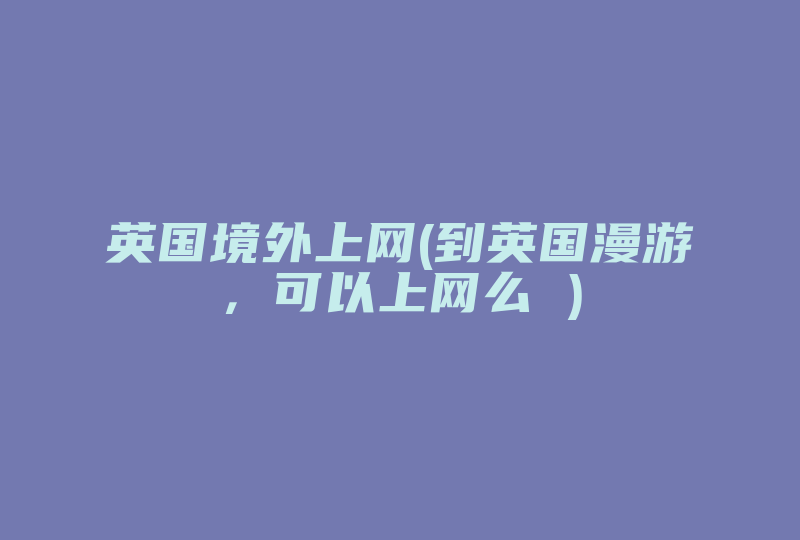 英国境外上网(到英国漫游，可以上网么 )